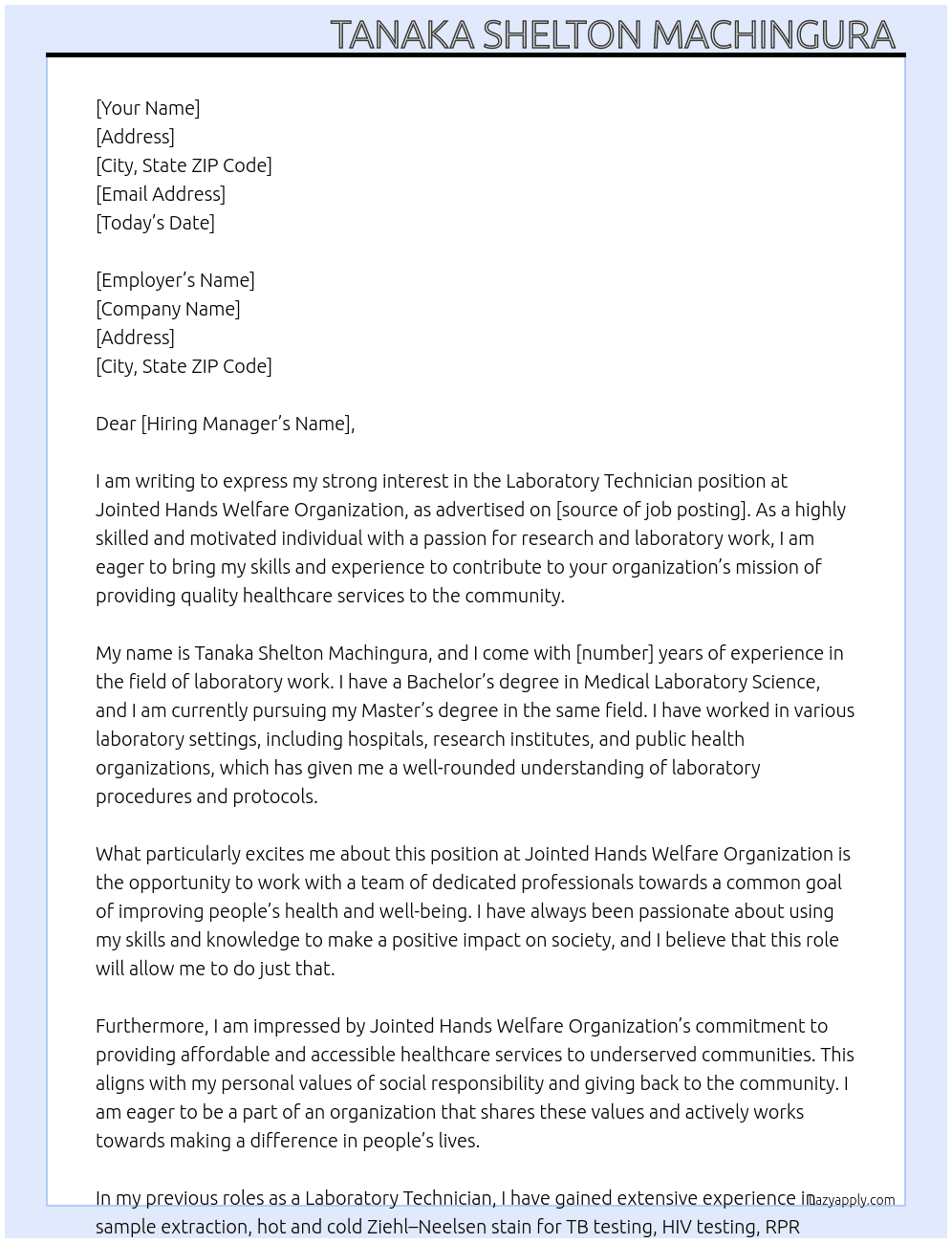 TANAKA SHELTON MACHINGURA

[Your Name]
[Address]
[City, State ZIP Code]
[Email Address]
[Today's Date]

[Employer's Name]
[Company Name]
[Address]
[City, State ZIP Code]

Dear [Hiring Manager's Name],

I am writing to express my strong interest in the Laboratory Technician position at Jointed Hands Welfare Organization, as advertised on [source of job posting]. As a highly skilled and motivated individual with a passion for research and laboratory work, I am eager to bring my skills and experience to contribute to your organization's mission of providing quality healthcare services to the community.

My name is Tanaka Shelton Machingura, and I come with [number] years of experience in the field of laboratory work. I have a Bachelor's degree in Medical Laboratory Science, and I am currently pursuing my Master's degree in the same field. I have worked in various laboratory settings, including hospitals, research institutes, and public health organizations, which has given me a well-rounded understanding of laboratory procedures and protocols.

What particularly excites me about this position at Jointed Hands Welfare Organization is the opportunity to work with a team of dedicated professionals towards a common goal of improving people's health and well-being. I have always been passionate about using my skills and knowledge to make a positive impact on society, and I believe that this role will allow me to do just that.

Furthermore, I am impressed by Jointed Hands Welfare Organization's commitment to providing affordable and accessible healthcare services to underserved communities. This aligns with my personal values of social responsibility and giving back to the community. I am eager to be a part of an organization that shares these values and actively works towards making a difference in people's lives.

In my previous roles as a Laboratory Technician, I have gained extensive experience in sample extraction, hot and cold Ziehl–Neelsen stain for TB testing, HIV testing, RPR

lazyapply.com